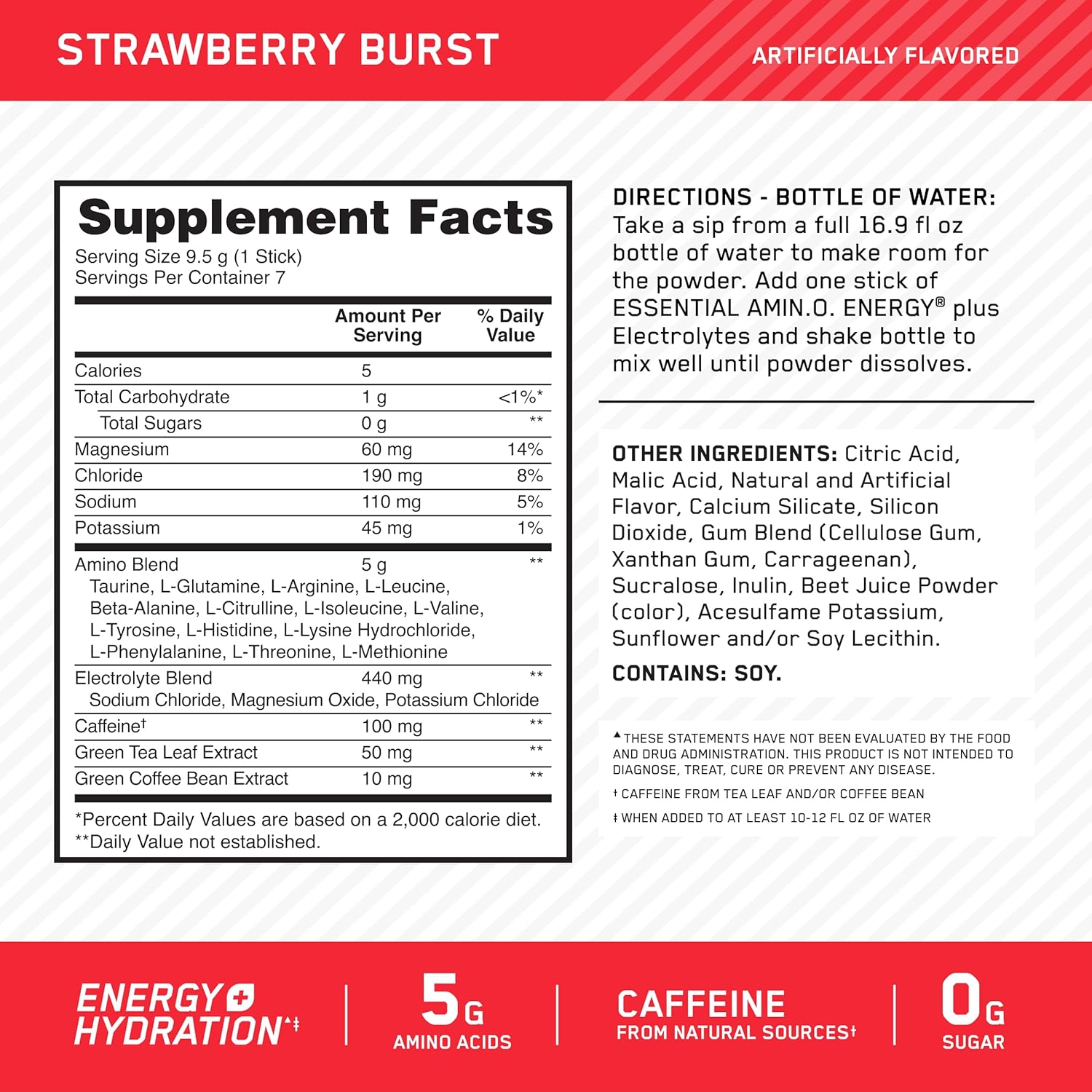 STRAWBERRY BURST

ARTIFICIALLY FLAVORED

Supplement Facts
Serving Size 9.5 g (1 Stick)
Servings Per Container 7

| | Amount Per Serving | % Daily Value |
|---|---|---|
| Calories | 5 | |
| Total Carbohydrate | 1 g | <1%* |
| Total Sugars | 0 g | ** |
| Magnesium | 60 mg | 14% |
| Chloride | 190 mg | 8% |
| Sodium | 110 mg | 5% |
| Potassium | 45 mg | 1% |
| Amino Blend Taurine, L-Glutamine, L-Arginine, L-Leucine, Beta-Alanine, L-Citrulline, L-Isoleucine, L-Valine, L-Tyrosine, L-Histidine, L-Lysine Hydrochloride, L-Phenylalanine, L-Threonine, L-Methionine | 5 g | ** |
| Electrolyte Blend Sodium Chloride, Magnesium Oxide, Potassium Chloride | 440 mg | ** |
| Caffeine† | 100 mg | ** |
| Green Tea Leaf Extract | 50 mg | ** |
| Green Coffee Bean Extract | 10 mg | ** |

*Percent Daily Values are based on a 2,000 calorie diet.
**Daily Value not established.

DIRECTIONS - BOTTLE OF WATER: Take a sip from a full 16.9 fl oz bottle of water to make room for the powder. Add one stick of ESSENTIAL AMIN.O. ENERGY® plus Electrolytes and shake bottle to mix well until powder dissolves.

OTHER INGREDIENTS: Citric Acid, Malic Acid, Natural and Artificial Flavor, Calcium Silicate, Silicon Dioxide, Gum Blend (Cellulose Gum, Xanthan Gum, Carrageenan), Sucralose, Inulin, Beet Juice Powder (color), Acesulfame Potassium, Sunflower and/or Soy Lecithin.

CONTAINS: SOY.

▲THESE STATEMENTS HAVE NOT BEEN EVALUATED BY THE FOOD AND DRUG ADMINISTRATION. THIS PRODUCT IS NOT INTENDED TO DIAGNOSE, TREAT, CURE OR PREVENT ANY DISEASE.

† CAFFEINE FROM TEA LEAF AND/OR COFFEE BEAN

‡ WHEN ADDED TO AT LEAST 10-12 FL OZ OF WATER

ENERGY + HYDRATION▲‡

5G AMINO ACIDS

CAFFEINE FROM NATURAL SOURCES†

0G SUGAR